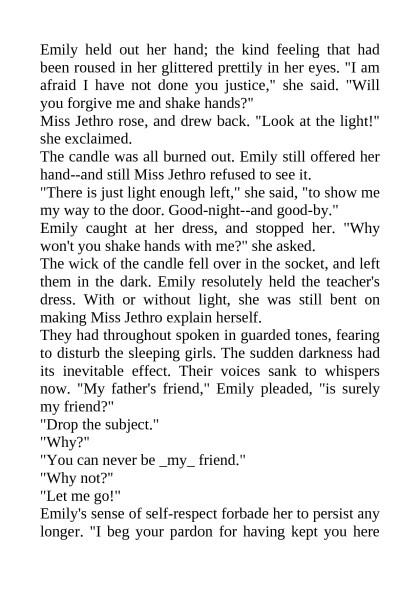 Emily held out her hand; the kind feeling that had been roused in her glittered prettily in her eyes. "I am afraid I have not done you justice," she said. "Will you forgive me and shake hands?"

Miss Jethro rose, and drew back. "Look at the light!" she exclaimed.

The candle was all burned out. Emily still offered her hand--and still Miss Jethro refused to see it.

"There is just light enough left," she said, "to show me my way to the door. Good-night--and good-by."

Emily caught at her dress, and stopped her. "Why won't you shake hands with me?" she asked.

The wick of the candle fell over in the socket, and left them in the dark. Emily resolutely held the teacher's dress. With or without light, she was still bent on making Miss Jethro explain herself.

They had throughout spoken in guarded tones, fearing to disturb the sleeping girls. The sudden darkness had its inevitable effect. Their voices sank to whispers now. "My father's friend," Emily pleaded, "is surely my friend?"

"Drop the subject."

"Why?"

"You can never be _my_ friend."

"Why not?"

"Let me go!"

Emily's sense of self-respect forbade her to persist any longer. "I beg your pardon for having kept you here